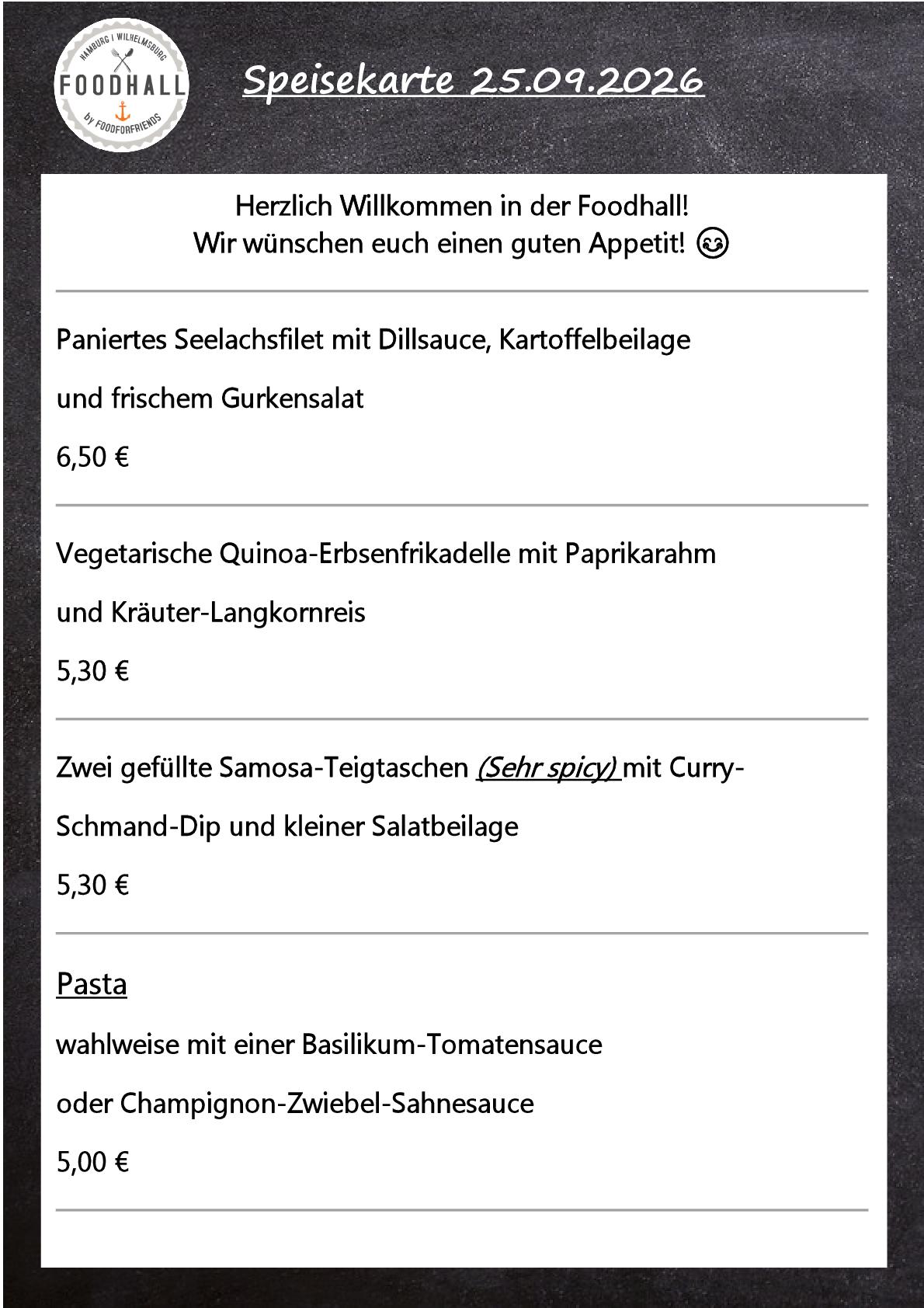 HAMBURG | WILHELMSBURG
FOODHALL
by FOODFORFRIENDS

Speisekarte 25.09.2026

Herzlich Willkommen in der Foodhall!
Wir wünschen euch einen guten Appetit! 😋

Paniertes Seelachsfilet mit Dillsauce, Kartoffelbeilage und frischem Gurkensalat

6,50 €

Vegetarische Quinoa-Erbsenfrikadelle mit Paprikarahm und Kräuter-Langkornreis

5,30 €

Zwei gefüllte Samosa-Teigtaschen (Sehr spicy) mit Curry-Schmand-Dip und kleiner Salatbeilage

5,30 €

Pasta

wahlweise mit einer Basilikum-Tomatensauce

oder Champignon-Zwiebel-Sahnesauce

5,00 €